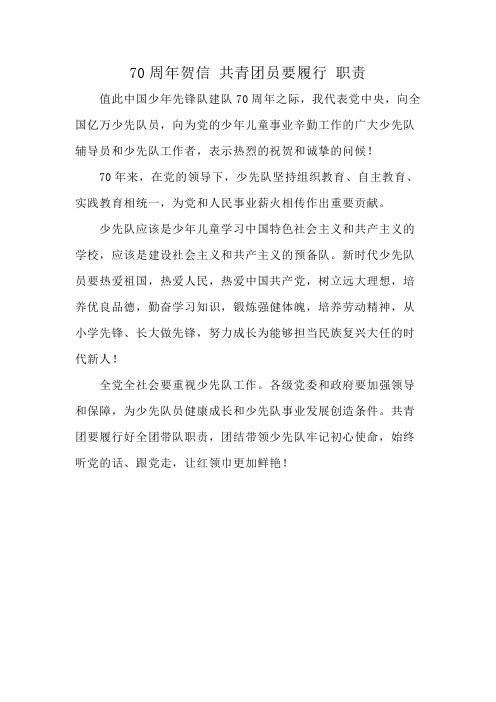 70 周年贺信 共青团员要履行 职责

值此中国少年先锋队建队 70 周年之际，我代表党中央，向全国亿万少先队员，向为党的少年儿童事业辛勤工作的广大少先队辅导员和少先队工作者，表示热烈的祝贺和诚挚的问候！

70 年来，在党的领导下，少先队坚持组织教育、自主教育、实践教育相统一，为党和人民事业薪火相传作出重要贡献。

少先队应该是少年儿童学习中国特色社会主义和共产主义的学校，应该是建设社会主义和共产主义的预备队。新时代少先队员要热爱祖国，热爱人民，热爱中国共产党，树立远大理想，培养优良品德，勤奋学习知识，锻炼强健体魄，培养劳动精神，从小学先锋、长大做先锋，努力成长为能够担当民族复兴大任的时代新人！

全党全社会要重视少先队工作。各级党委和政府要加强领导和保障，为少先队员健康成长和少先队事业发展创造条件。共青团要履行好全团带队职责，团结带领少先队牢记初心使命，始终听党的话、跟党走，让红领巾更加鲜艳！